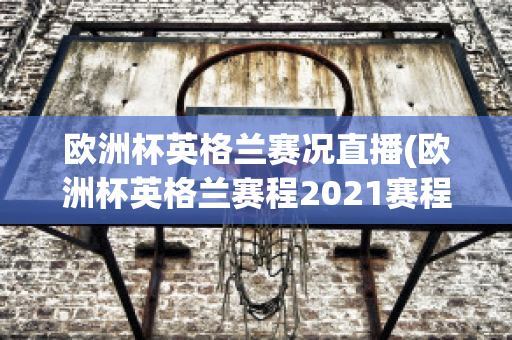 欧洲杯英格兰赛况直播(欧洲杯英格兰赛程2021赛程